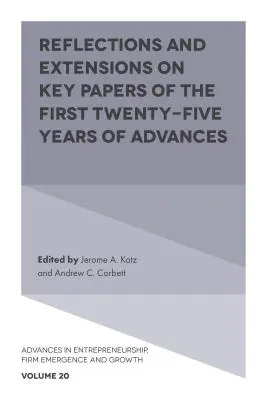 REFLECTIONS AND EXTENSIONS ON KEY PAPERS OF THE FIRST TWENTY-FIVE YEARS OF ADVANCES

Edited by Jerome A. Katz and Andrew C. Corbett

ADVANCES IN ENTREPRENEURSHIP, FIRM EMERGENCE AND GROWTH

VOLUME 20